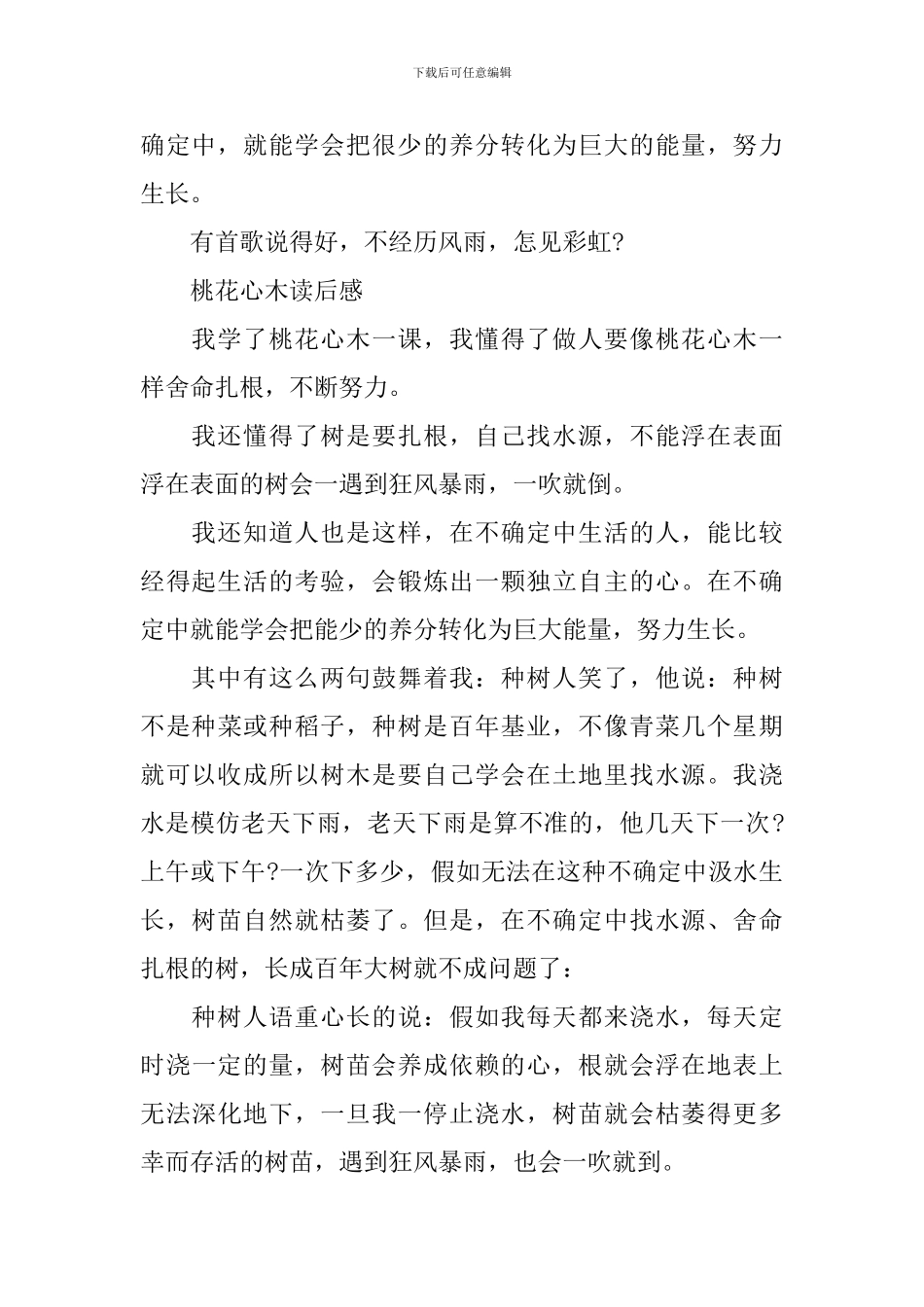 下载后可任意编辑

确定中，就能学会把很少的养分转化为巨大的能量，努力生长。

有首歌说得好，不经历风雨，怎见彩虹?

桃花心木读后感

我学了桃花心木一课，我懂得了做人要像桃花心木一样舍命扎根，不断努力。

我还懂得了树是要扎根，自己找水源，不能浮在表面浮在表面的树会一遇到狂风暴雨，一吹就倒。

我还知道人也是这样，在不确定中生活的人，能比较经得起生活的考验，会锻炼出一颗独立自主的心。在不确定中就能学会把能少的养分转化为巨大能量，努力生长。

其中有这么两句鼓舞着我：种树人笑了，他说：种树不是种菜或种稻子，种树是百年基业，不像青菜几个星期就可以收成所以树木是要自己学会在土地里找水源。我浇水是模仿老天下雨，老天下雨是算不准的，他几天下一次?上午或下午?一次下多少，假如无法在这种不确定中汲水生长，树苗自然就枯萎了。但是，在不确定中找水源、舍命扎根的树，长成百年大树就不成问题了：

种树人语重心长的说：假如我每天都来浇水，每天定时浇一定的量，树苗会养成依赖的心，根就会浮在地表上无法深化地下，一旦我一停止浇水，树苗就会枯萎得更多幸而存活的树苗，遇到狂风暴雨，也会一吹就到。